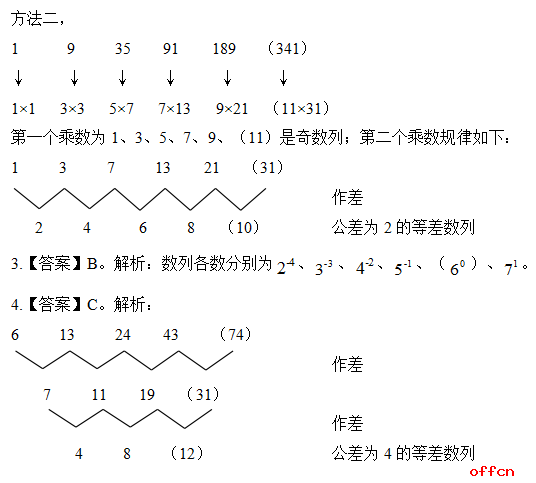 方法二，

1　9　35　91　189　（341）

↓　↓　↓　↓　↓　↓

1×1　3×3　5×7　7×13　9×21　（11×31）

第一个乘数为 1、3、5、7、9、（11）是奇数列；第二个乘数规律如下：

1　3　7　13　21　（31）

作差

2　4　6　8　（10）

公差为 2 的等差数列

3.【答案】B。解析：数列各数分别为 $2^{-4}$、$3^{-3}$、$4^{-2}$、$5^{-1}$、（$6^{0}$）、$7^{1}$。

4.【答案】C。解析：

6　13　24　43　（74）

作差

7　11　19　（31）

作差

4　8　（12）

公差为 4 的等差数列

offcn